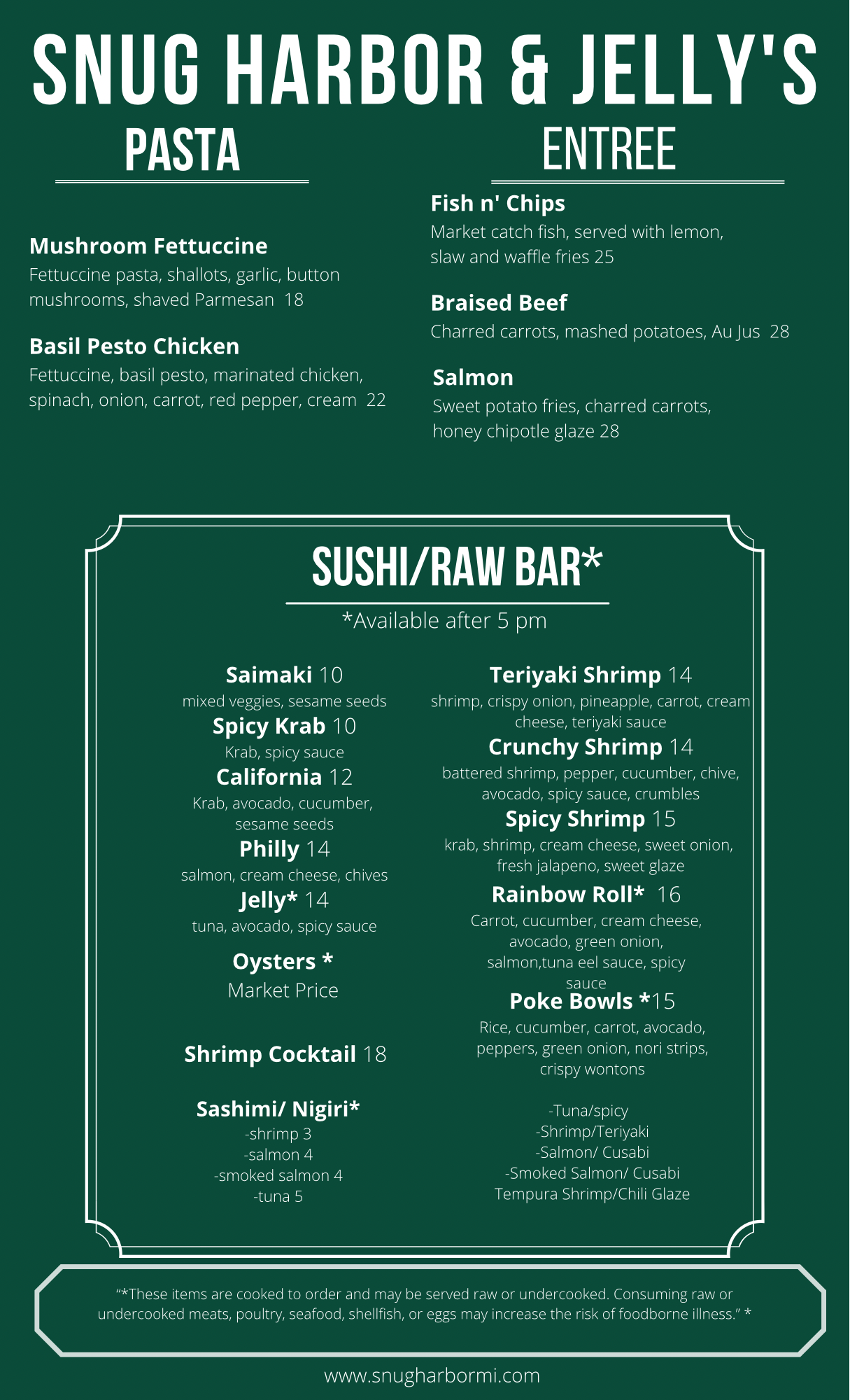 SNUG HARBOR & JELLY'S

PASTA

Mushroom Fettuccine
Fettuccine pasta, shallots, garlic, button mushrooms, shaved Parmesan 18

Basil Pesto Chicken
Fettuccine, basil pesto, marinated chicken, spinach, onion, carrot, red pepper, cream 22

ENTREE

Fish n' Chips
Market catch fish, served with lemon, slaw and waffle fries 25

Braised Beef
Charred carrots, mashed potatoes, Au Jus 28

Salmon
Sweet potato fries, charred carrots, honey chipotle glaze 28

SUSHI/RAW BAR*

*Available after 5 pm

Saimaki 10
mixed veggies, sesame seeds
Spicy Krab 10
Krab, spicy sauce
California 12
Krab, avocado, cucumber, sesame seeds
Philly 14
salmon, cream cheese, chives
Jelly* 14
tuna, avocado, spicy sauce

Oysters *
Market Price

Shrimp Cocktail 18

Sashimi/ Nigiri*
-shrimp 3
-salmon 4
-smoked salmon 4
-tuna 5

Teriyaki Shrimp 14
shrimp, crispy onion, pineapple, carrot, cream cheese, teriyaki sauce
Crunchy Shrimp 14
battered shrimp, pepper, cucumber, chive, avocado, spicy sauce, crumbles
Spicy Shrimp 15
krab, shrimp, cream cheese, sweet onion, fresh jalapeno, sweet glaze
Rainbow Roll* 16
Carrot, cucumber, cream cheese, avocado, green onion, salmon,tuna eel sauce, spicy sauce
Poke Bowls *15
Rice, cucumber, carrot, avocado, peppers, green onion, nori strips, crispy wontons

-Tuna/spicy
-Shrimp/Teriyaki
-Salmon/ Cusabi
-Smoked Salmon/ Cusabi
Tempura Shrimp/Chili Glaze

“*These items are cooked to order and may be served raw or undercooked. Consuming raw or undercooked meats, poultry, seafood, shellfish, or eggs may increase the risk of foodborne illness.” *

www.snugharbormi.com